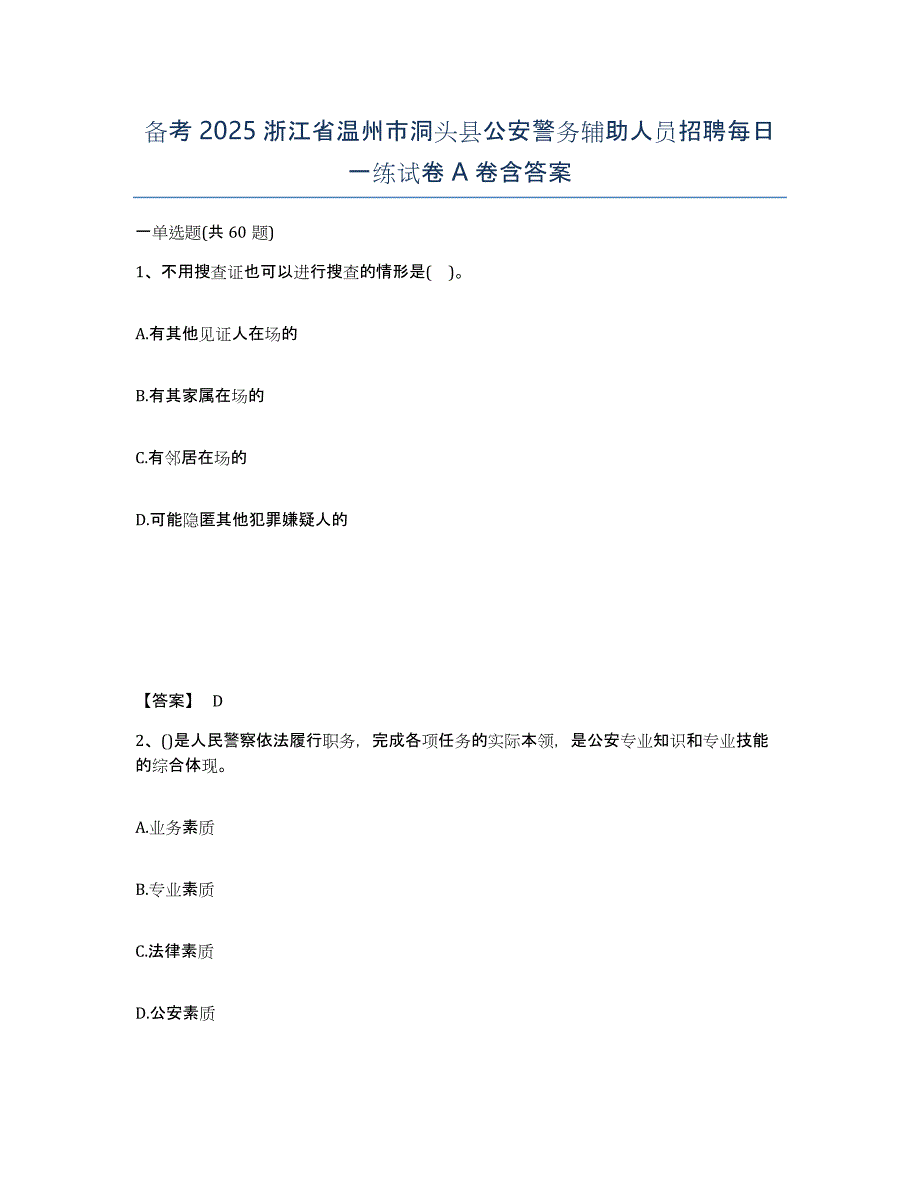 备考 2025 浙江省温州市洞头县公安警务辅助人员招聘每日一练试卷 A 卷含答案

一单选题(共 60 题)

1、不用搜查证也可以进行搜查的情形是( )。

A.有其他见证人在场的

B.有其家属在场的

C.有邻居在场的

D.可能隐匿其他犯罪嫌疑人的

【答案】 D

2、()是人民警察依法履行职务，完成各项任务的实际本领，是公安专业知识和专业技能的综合体现。

A.业务素质

B.专业素质

C.法律素质

D.公安素质